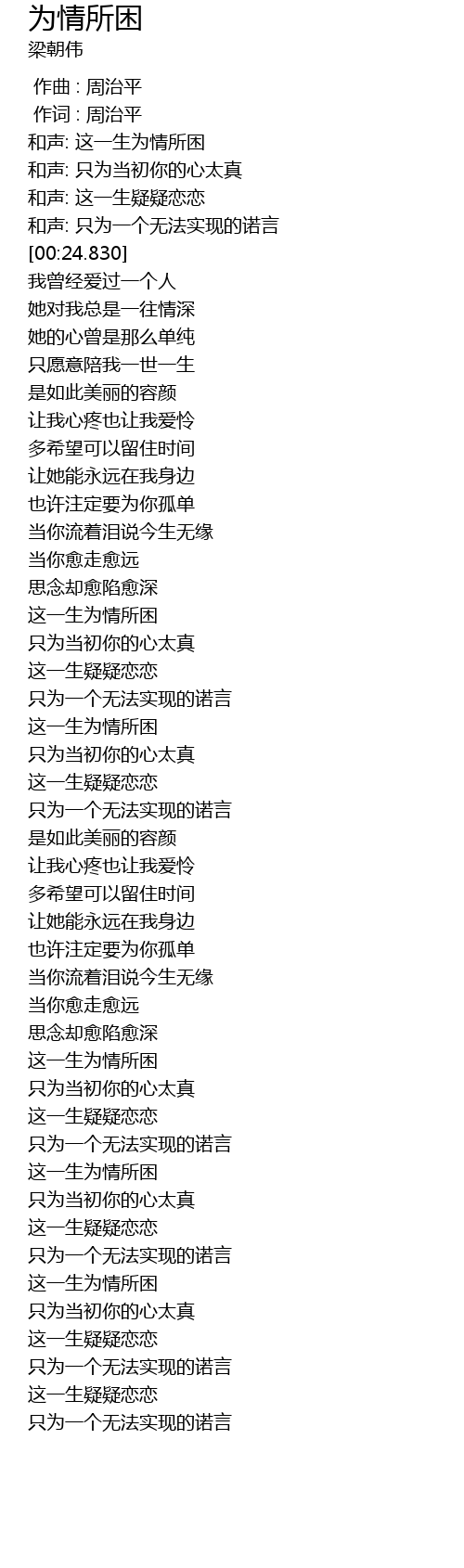 为情所困
梁朝伟

作曲 : 周治平
作词 : 周治平
和声: 这一生为情所困
和声: 只为当初你的心太真
和声: 这一生疑疑恋恋
和声: 只为一个无法实现的诺言
[00:24.830]
我曾经爱过一个人
她对我总是一往情深
她的心曾是那么单纯
只愿意陪我一世一生
是如此美丽的容颜
让我心疼也让我爱怜
多希望可以留住时间
让她能永远在我身边
也许注定要为你孤单
当你流着泪说今生无缘
当你愈走愈远
思念却愈陷愈深
这一生为情所困
只为当初你的心太真
这一生疑疑恋恋
只为一个无法实现的诺言
这一生为情所困
只为当初你的心太真
这一生疑疑恋恋
只为一个无法实现的诺言
是如此美丽的容颜
让我心疼也让我爱怜
多希望可以留住时间
让她能永远在我身边
也许注定要为你孤单
当你流着泪说今生无缘
当你愈走愈远
思念却愈陷愈深
这一生为情所困
只为当初你的心太真
这一生疑疑恋恋
只为一个无法实现的诺言
这一生为情所困
只为当初你的心太真
这一生疑疑恋恋
只为一个无法实现的诺言
这一生为情所困
只为当初你的心太真
这一生疑疑恋恋
只为一个无法实现的诺言
这一生疑疑恋恋
只为一个无法实现的诺言